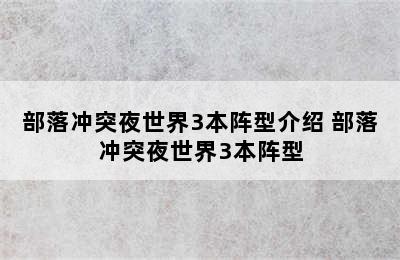 部落冲突夜世界3本阵型介绍 部落冲突夜世界3本阵型